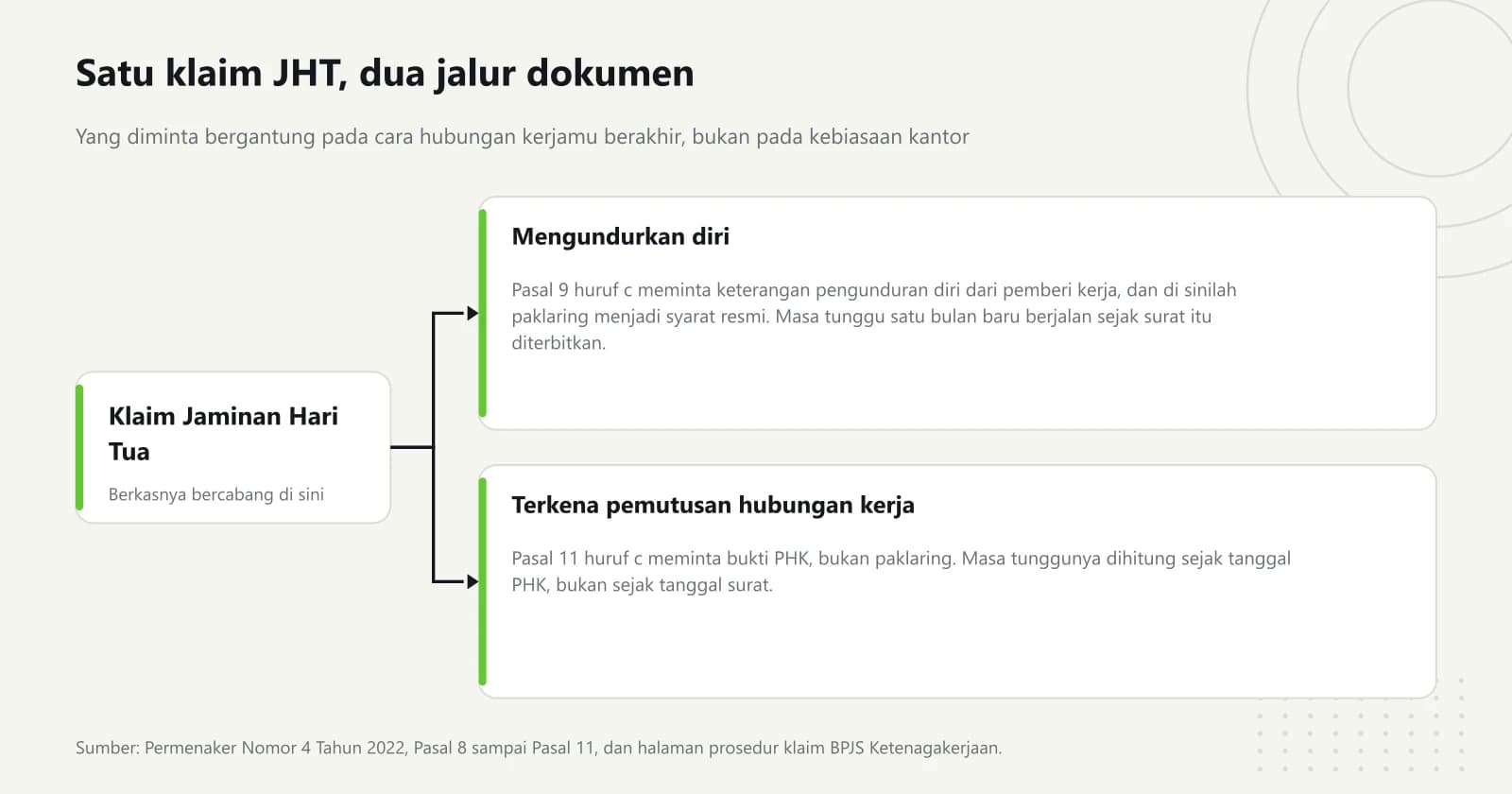 Satu klaim JHT, dua jalur dokumen

Yang diminta bergantung pada cara hubungan kerjamu berakhir, bukan pada kebiasaan kantor

Klaim Jaminan Hari Tua

Berkasnya bercabang di sini

Mengundurkan diri

Pasal 9 huruf c meminta keterangan pengunduran diri dari pemberi kerja, dan di sinilah paklaring menjadi syarat resmi. Masa tunggu satu bulan baru berjalan sejak surat itu diterbitkan.

Terkena pemutusan hubungan kerja

Pasal 11 huruf c meminta bukti PHK, bukan paklaring. Masa tunggunya dihitung sejak tanggal PHK, bukan sejak tanggal surat.

Sumber: Permenaker Nomor 4 Tahun 2022, Pasal 8 sampai Pasal 11, dan halaman prosedur klaim BPJS Ketenagakerjaan.